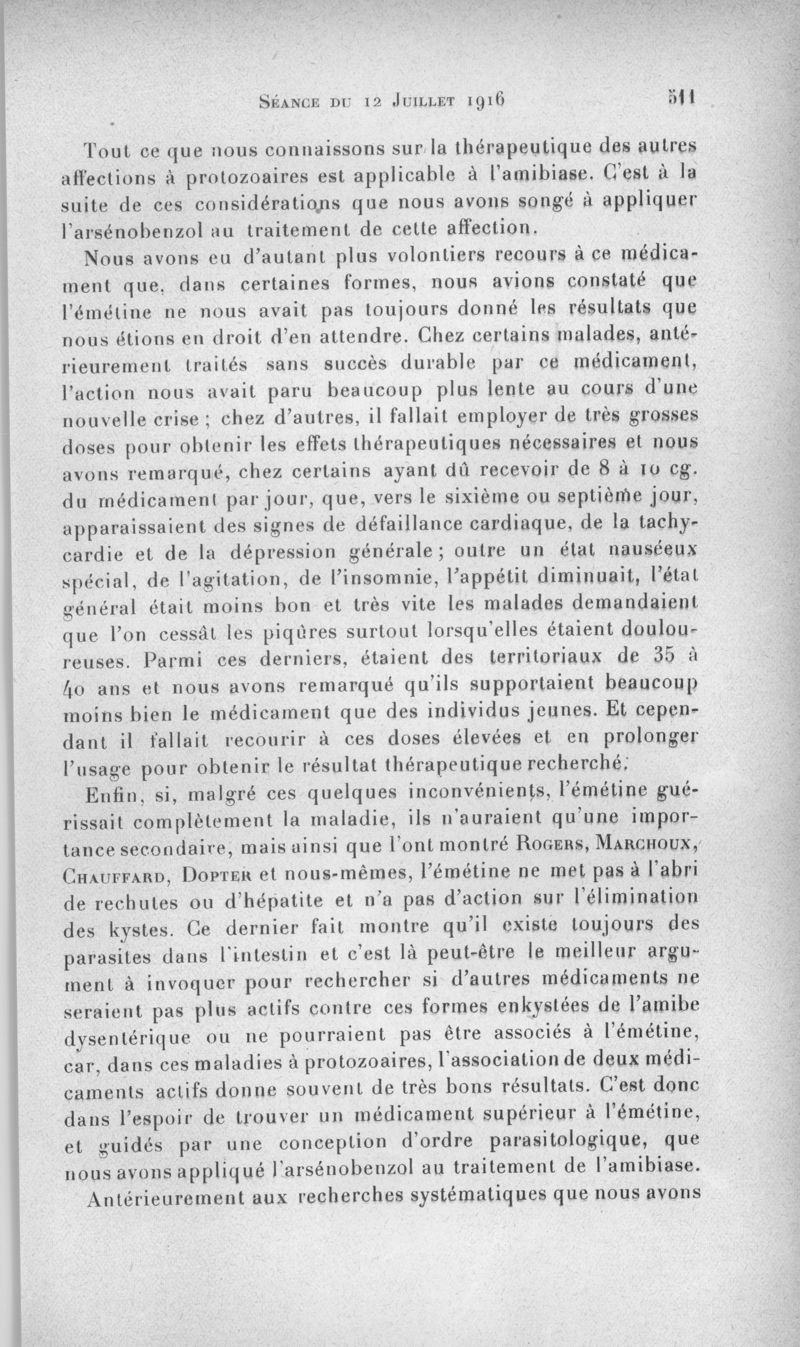 Séance du 12 Juillet 1916 511

Tout ce que nous connaissons sur la thérapeutique des autres affections à protozoaires est applicable à l'amibiase. C'est à la suite de ces considérations que nous avons songé à appliquer l'arsénobenzol au traitement de cette affection.

Nous avons eu d'autant plus volontiers recours à ce médicament que, dans certaines formes, nous avions constaté que l'émétine ne nous avait pas toujours donné les résultats que nous étions en droit d'en attendre. Chez certains malades, antérieurement traités sans succès durable par ce médicament, l'action nous avait paru beaucoup plus lente au cours d'une nouvelle crise ; chez d'autres, il fallait employer de très grosses doses pour obtenir les effets thérapeutiques nécessaires et nous avons remarqué, chez certains ayant dû recevoir de 8 à 10 cg. du médicament par jour, que, vers le sixième ou septième jour, apparaissaient des signes de défaillance cardiaque, de la tachycardie et de la dépression générale ; outre un état nauséeux spécial, de l'agitation, de l'insomnie, l'appétit diminuait, l'état général était moins bon et très vite les malades demandaient que l'on cessât les piqûres surtout lorsqu'elles étaient douloureuses. Parmi ces derniers, étaient des territoriaux de 35 à 40 ans et nous avons remarqué qu'ils supportaient beaucoup moins bien le médicament que des individus jeunes. Et cependant il fallait recourir à ces doses élevées et en prolonger l'usage pour obtenir le résultat thérapeutique recherché.

Enfin, si, malgré ces quelques inconvénients, l'émétine guérissait complètement la maladie, ils n'auraient qu'une importance secondaire, mais ainsi que l'ont montré Rogers, Marchoux, Chauffard, Dopter et nous-mêmes, l'émétine ne met pas à l'abri de rechutes ou d'hépatite et n'a pas d'action sur l'élimination des kystes. Ce dernier fait montre qu'il existe toujours des parasites dans l'intestin et c'est là peut-être le meilleur argument à invoquer pour rechercher si d'autres médicaments ne seraient pas plus actifs contre ces formes enkystées de l'amibe dysentérique ou ne pourraient pas être associés à l'émétine, car, dans ces maladies à protozoaires, l'association de deux médicaments actifs donne souvent de très bons résultats. C'est donc dans l'espoir de trouver un médicament supérieur à l'émétine, et guidés par une conception d'ordre parasitologique, que nous avons appliqué l'arsénobenzol au traitement de l'amibiase.

Antérieurement aux recherches systématiques que nous avons